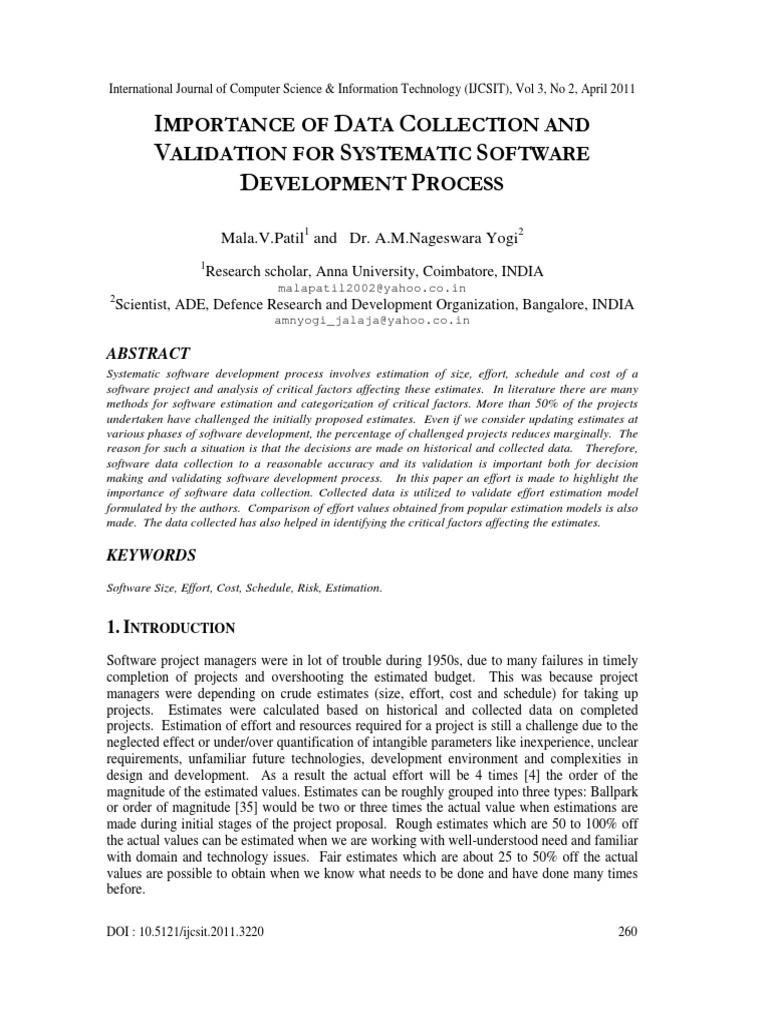 International Journal of Computer Science & Information Technology (IJCSIT), Vol 3, No 2, April 2011

IMPORTANCE OF DATA COLLECTION AND VALIDATION FOR SYSTEMATIC SOFTWARE DEVELOPMENT PROCESS

Mala.V.Patil$^1$ and Dr. A.M.Nageswara Yogi$^2$

$^1$Research scholar, Anna University, Coimbatore, INDIA
malapatil2002@yahoo.co.in
$^2$Scientist, ADE, Defence Research and Development Organization, Bangalore, INDIA
amnyogi_jalaja@yahoo.co.in

ABSTRACT

Systematic software development process involves estimation of size, effort, schedule and cost of a software project and analysis of critical factors affecting these estimates. In literature there are many methods for software estimation and categorization of critical factors. More than 50% of the projects undertaken have challenged the initially proposed estimates. Even if we consider updating estimates at various phases of software development, the percentage of challenged projects reduces marginally. The reason for such a situation is that the decisions are made on historical and collected data. Therefore, software data collection to a reasonable accuracy and its validation is important both for decision making and validating software development process. In this paper an effort is made to highlight the importance of software data collection. Collected data is utilized to validate effort estimation model formulated by the authors. Comparison of effort values obtained from popular estimation models is also made. The data collected has also helped in identifying the critical factors affecting the estimates.

KEYWORDS

Software Size, Effort, Cost, Schedule, Risk, Estimation.

1. INTRODUCTION

Software project managers were in lot of trouble during 1950s, due to many failures in timely completion of projects and overshooting the estimated budget. This was because project managers were depending on crude estimates (size, effort, cost and schedule) for taking up projects. Estimates were calculated based on historical and collected data on completed projects. Estimation of effort and resources required for a project is still a challenge due to the neglected effect or under/over quantification of intangible parameters like inexperience, unclear requirements, unfamiliar future technologies, development environment and complexities in design and development. As a result the actual effort will be 4 times [4] the order of the magnitude of the estimated values. Estimates can be roughly grouped into three types: Ballpark or order of magnitude [35] would be two or three times the actual value when estimations are made during initial stages of the project proposal. Rough estimates which are 50 to 100% off the actual values can be estimated when we are working with well-understood need and familiar with domain and technology issues. Fair estimates which are about 25 to 50% off the actual values are possible to obtain when we know what needs to be done and have done many times before.

DOI : 10.5121/ijcsit.2011.3220 260